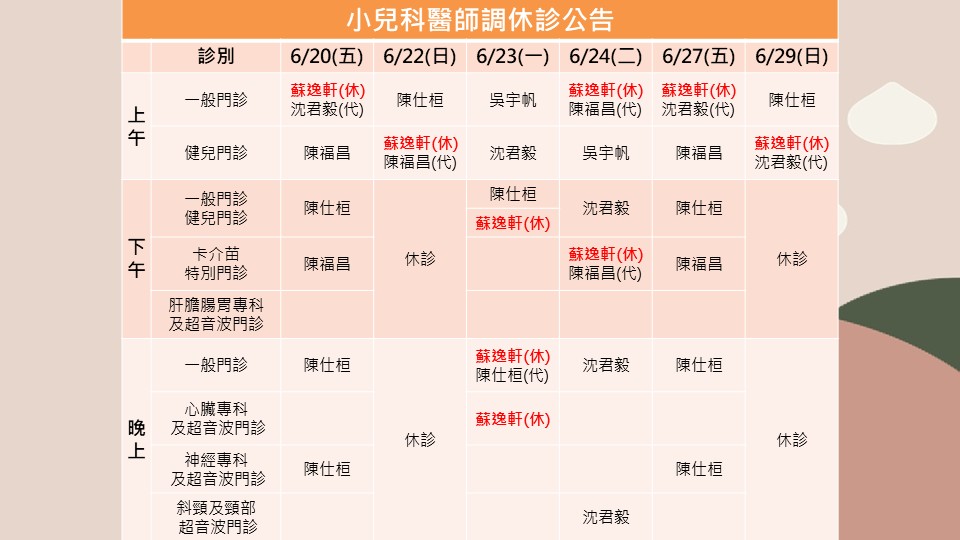 小兒科醫師調休診公告

| | 診別 | 6/20(五) | 6/22(日) | 6/23(一) | 6/24(二) | 6/27(五) | 6/29(日) |
|---|---|---|---|---|---|---|---|
| 上午 | 一般門診 | 蘇逸軒(休) 沈君毅(代) | 陳仕桓 | 吳宇帆 | 蘇逸軒(休) 陳福昌(代) | 蘇逸軒(休) 沈君毅(代) | 陳仕桓 |
| | 健兒門診 | 陳福昌 | 蘇逸軒(休) 陳福昌(代) | 沈君毅 | 吳宇帆 | 陳福昌 | 蘇逸軒(休) 沈君毅(代) |
| 下午 | 一般門診 健兒門診 | 陳仕桓 | 休診 | 陳仕桓 蘇逸軒(休) | 沈君毅 | 陳仕桓 | 休診 |
| | 卡介苗 特別門診 | 陳福昌 | | | 蘇逸軒(休) 陳福昌(代) | 陳福昌 | |
| | 肝膽腸胃專科 及超音波門診 | | | | | | |
| 晚上 | 一般門診 | 陳仕桓 | 休診 | 蘇逸軒(休) 陳仕桓(代) | 沈君毅 | 陳仕桓 | 休診 |
| | 心臟專科 及超音波門診 | | | 蘇逸軒(休) | | | |
| | 神經專科 及超音波門診 | 陳仕桓 | | | | 陳仕桓 | |
| | 斜頸及頸部 超音波門診 | | | | 沈君毅 | | |